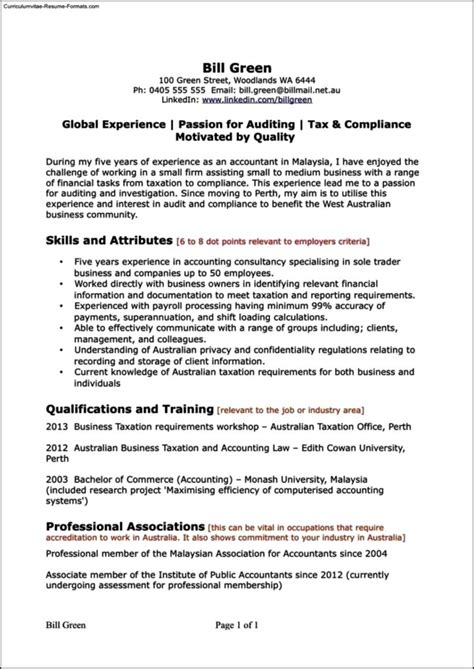 Curriculumvitae-Resume-Formats.com

Bill Green
100 Green Street, Woodlands WA 6444
Ph: 0405 555 555 Email: bill.green@billmail.net.au
LinkedIn: www.linkedin.com/billgreen

Global Experience | Passion for Auditing | Tax & Compliance
Motivated by Quality

During my five years of experience as an accountant in Malaysia, I have enjoyed the challenge of working in a small firm assisting small to medium business with a range of financial tasks from taxation to compliance. This experience lead me to a passion for auditing and investigation. Since moving to Perth, my aim is to utilise this experience and interest in audit and compliance to benefit the West Australian business community.

Skills and Attributes [6 to 8 dot points relevant to employers criteria]

• Five years experience in accounting consultancy specialising in sole trader business and companies up to 50 employees.
• Worked directly with business owners in identifying relevant financial information and documentation to meet taxation and reporting requirements.
• Experienced with payroll processing having minimum 99% accuracy of payments, superannuation, and shift loading calculations.
• Able to effectively communicate with a range of groups including; clients, management, and colleagues.
• Understanding of Australian privacy and confidentiality regulations relating to recording and storage of client information.
• Current knowledge of Australian taxation requirements for both business and individuals

Qualifications and Training [relevant to the job or industry area]

2013 Business Taxation requirements workshop – Australian Taxation Office, Perth

2012 Australian Business Taxation and Accounting Law – Edith Cowan University, Perth

2003 Bachelor of Commerce (Accounting) – Monash University, Malaysia (included research project 'Maximising efficiency of computerised accounting systems')

Professional Associations [this can be vital in occupations that require accreditation to work in Australia. It also shows commitment to your industry in Australia]

Professional member of the Malaysian Association for Accountants since 2004

Associate member of the Institute of Public Accountants since 2012 (currently undergoing assessment for professional membership)

Bill Green

Page 1 of 1